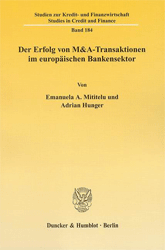 Studien zur Kredit- und Finanzwirtschaft
Studies in Credit and Finance

Band 184

Der Erfolg von M&A-Transaktionen im europäischen Bankensektor

Von

Emanuela A. Mititelu und Adrian Hunger

Duncker & Humblot · Berlin